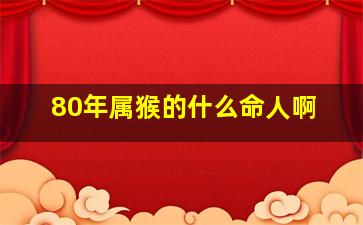 80年属猴的什么命人啊